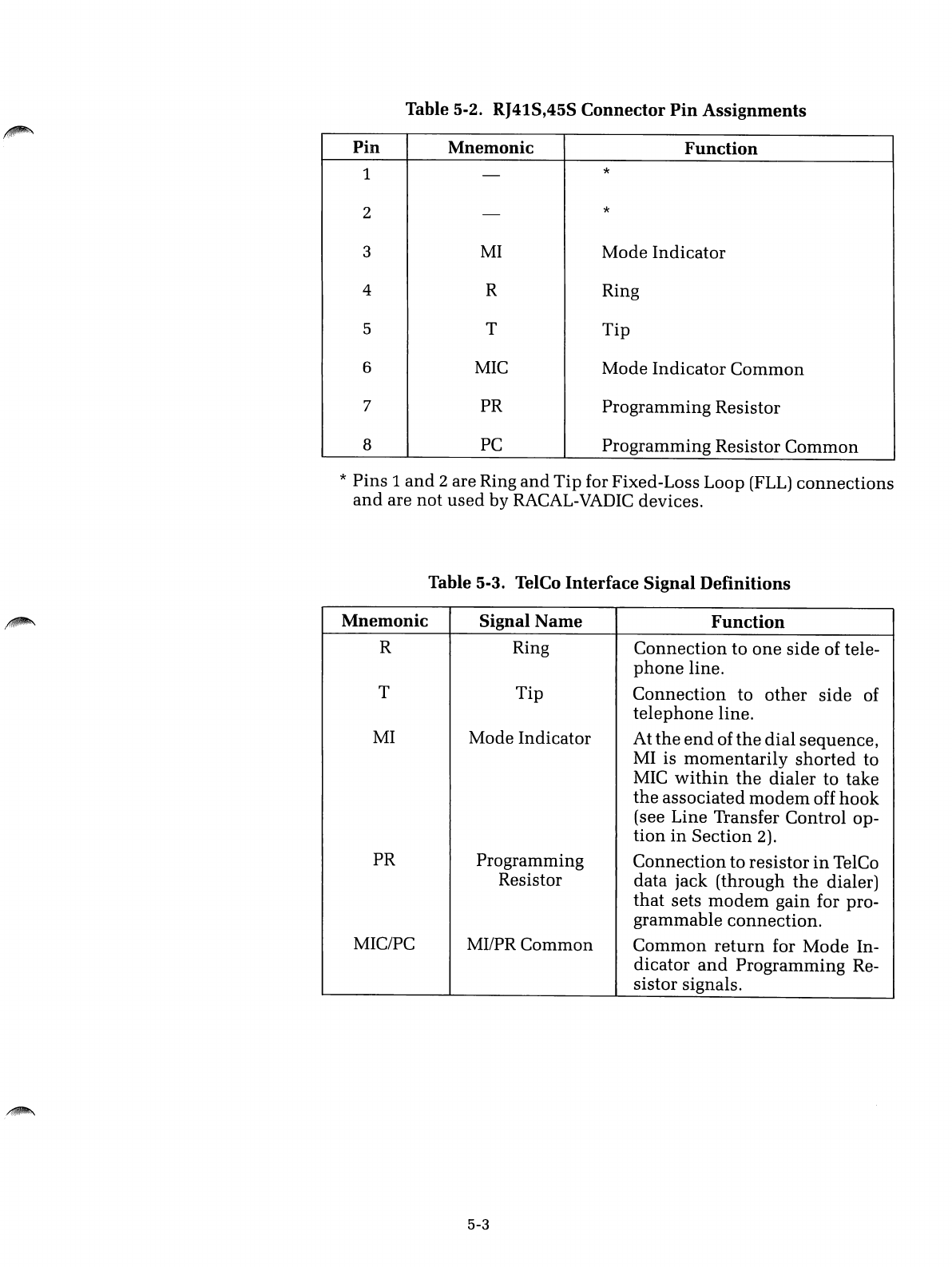 Table 5-2. RJ41S,45S Connector Pin Assignments

| Pin | Mnemonic | Function |
|---|---|---|
| 1 | — | * |
| 2 | — | * |
| 3 | MI | Mode Indicator |
| 4 | R | Ring |
| 5 | T | Tip |
| 6 | MIC | Mode Indicator Common |
| 7 | PR | Programming Resistor |
| 8 | PC | Programming Resistor Common |

* Pins 1 and 2 are Ring and Tip for Fixed-Loss Loop (FLL) connections and are not used by RACAL-VADIC devices.

Table 5-3. TelCo Interface Signal Definitions

| Mnemonic | Signal Name | Function |
|---|---|---|
| R | Ring | Connection to one side of telephone line. |
| T | Tip | Connection to other side of telephone line. |
| MI | Mode Indicator | At the end of the dial sequence, MI is momentarily shorted to MIC within the dialer to take the associated modem off hook (see Line Transfer Control option in Section 2). |
| PR | Programming Resistor | Connection to resistor in TelCo data jack (through the dialer) that sets modem gain for programmable connection. |
| MIC/PC | MI/PR Common | Common return for Mode Indicator and Programming Resistor signals. |

5-3